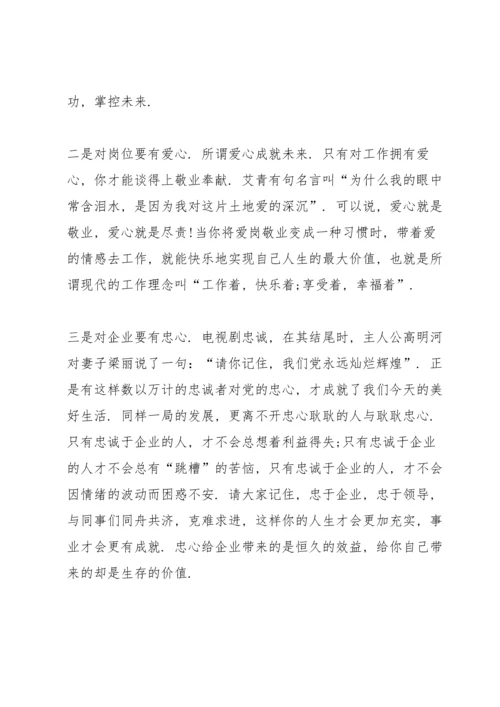 功，掌控未来.

二是对岗位要有爱心. 所谓爱心成就未来. 只有对工作拥有爱心，你才能谈得上敬业奉献. 艾青有句名言叫“为什么我的眼中常含泪水，是因为我对这片土地爱的深沉”. 可以说，爱心就是敬业，爱心就是尽责!当你将爱岗敬业变成一种习惯时，带着爱的情感去工作，就能快乐地实现自己人生的最大价值，也就是所谓现代的工作理念叫“工作着，快乐着;享受着，幸福着”.

三是对企业要有忠心. 电视剧忠诚，在其结尾时，主人公高明河对妻子梁丽说了一句：“请你记住，我们党永远灿烂辉煌”. 正是有这样数以万计的忠诚者对党的忠心，才成就了我们今天的美好生活. 同样一局的发展，更离不开忠心耿耿的人与耿耿忠心. 只有忠诚于企业的人，才不会总想着利益得失;只有忠诚于企业的人才不会总有“跳槽”的苦恼，只有忠诚于企业的人，才不会因情绪的波动而困惑不安. 请大家记住，忠于企业，忠于领导，与同事们同舟共济，克难求进，这样你的人生才会更加充实，事业才会更有成就. 忠心给企业带来的是恒久的效益，给你自己带来的却是生存的价值.